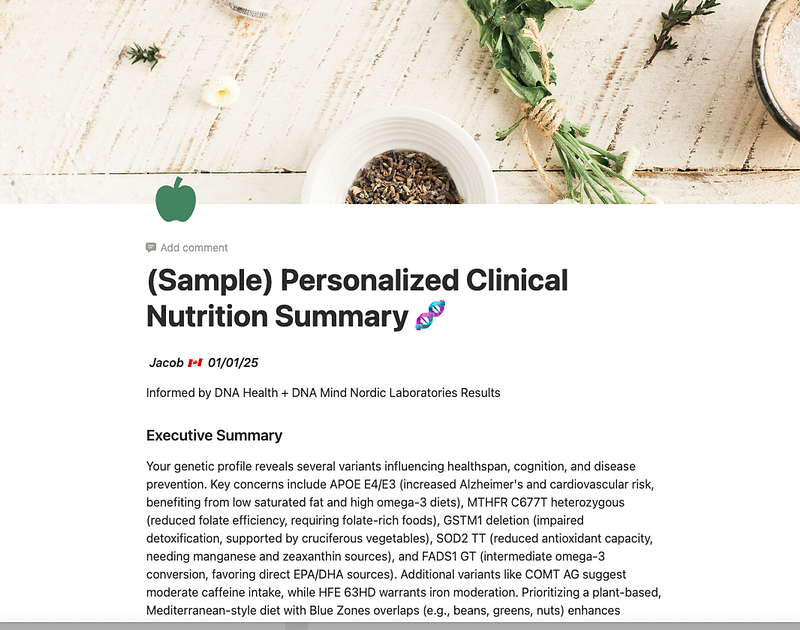 Add comment

(Sample) Personalized Clinical Nutrition Summary 🧬

Jacob 🇨🇦 01/01/25

Informed by DNA Health + DNA Mind Nordic Laboratories Results

Executive Summary

Your genetic profile reveals several variants influencing healthspan, cognition, and disease prevention. Key concerns include APOE E4/E3 (increased Alzheimer's and cardiovascular risk, benefiting from low saturated fat and high omega-3 diets), MTHFR C677T heterozygous (reduced folate efficiency, requiring folate-rich foods), GSTM1 deletion (impaired detoxification, supported by cruciferous vegetables), SOD2 TT (reduced antioxidant capacity, needing manganese and zeaxanthin sources), and FADS1 GT (intermediate omega-3 conversion, favoring direct EPA/DHA sources). Additional variants like COMT AG suggest moderate caffeine intake, while HFE 63HD warrants iron moderation. Prioritizing a plant-based, Mediterranean-style diet with Blue Zones overlaps (e.g., beans, greens, nuts) enhances